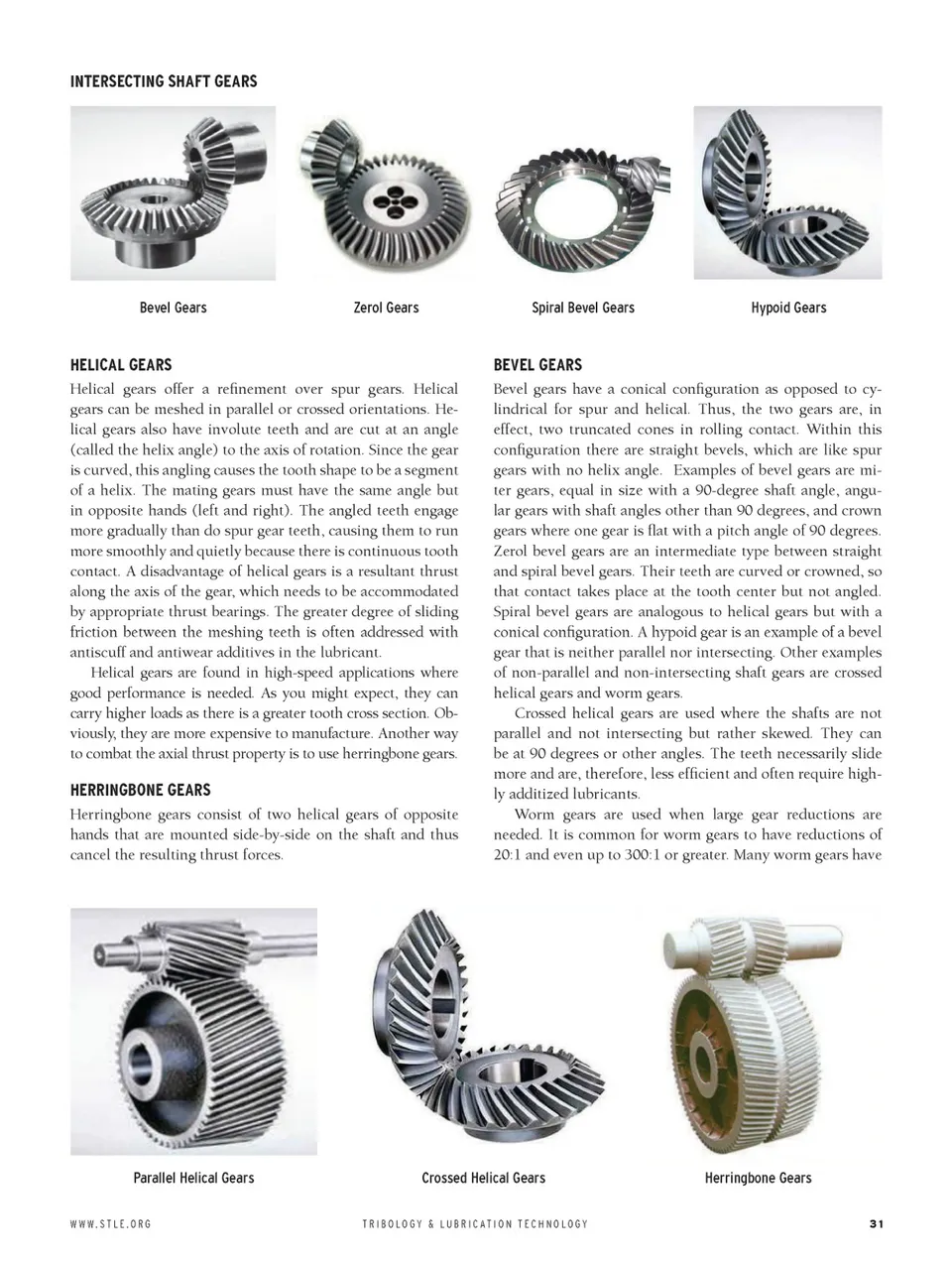 INTERSECTING SHAFT GEARS

Bevel Gears

Zerol Gears

Spiral Bevel Gears

Hypoid Gears

HELICAL GEARS

Helical gears offer a refinement over spur gears. Helical gears can be meshed in parallel or crossed orientations. Helical gears also have involute teeth and are cut at an angle (called the helix angle) to the axis of rotation. Since the gear is curved, this angling causes the tooth shape to be a segment of a helix. The mating gears must have the same angle but in opposite hands (left and right). The angled teeth engage more gradually than do spur gear teeth, causing them to run more smoothly and quietly because there is continuous tooth contact. A disadvantage of helical gears is a resultant thrust along the axis of the gear, which needs to be accommodated by appropriate thrust bearings. The greater degree of sliding friction between the meshing teeth is often addressed with antiscuff and antiwear additives in the lubricant.

Helical gears are found in high-speed applications where good performance is needed. As you might expect, they can carry higher loads as there is a greater tooth cross section. Obviously, they are more expensive to manufacture. Another way to combat the axial thrust property is to use herringbone gears.

HERRINGBONE GEARS

Herringbone gears consist of two helical gears of opposite hands that are mounted side-by-side on the shaft and thus cancel the resulting thrust forces.

BEVEL GEARS

Bevel gears have a conical configuration as opposed to cylindrical for spur and helical. Thus, the two gears are, in effect, two truncated cones in rolling contact. Within this configuration there are straight bevels, which are like spur gears with no helix angle. Examples of bevel gears are miter gears, equal in size with a 90-degree shaft angle, angular gears with shaft angles other than 90 degrees, and crown gears where one gear is flat with a pitch angle of 90 degrees. Zerol bevel gears are an intermediate type between straight and spiral bevel gears. Their teeth are curved or crowned, so that contact takes place at the tooth center but not angled. Spiral bevel gears are analogous to helical gears but with a conical configuration. A hypoid gear is an example of a bevel gear that is neither parallel nor intersecting. Other examples of non-parallel and non-intersecting shaft gears are crossed helical gears and worm gears.

Crossed helical gears are used where the shafts are not parallel and not intersecting but rather skewed. They can be at 90 degrees or other angles. The teeth necessarily slide more and are, therefore, less efficient and often require highly additized lubricants.

Worm gears are used when large gear reductions are needed. It is common for worm gears to have reductions of 20:1 and even up to 300:1 or greater. Many worm gears have

Parallel Helical Gears

Crossed Helical Gears

Herringbone Gears

WWW.STLE.ORG

TRIBOLOGY & LUBRICATION TECHNOLOGY

31